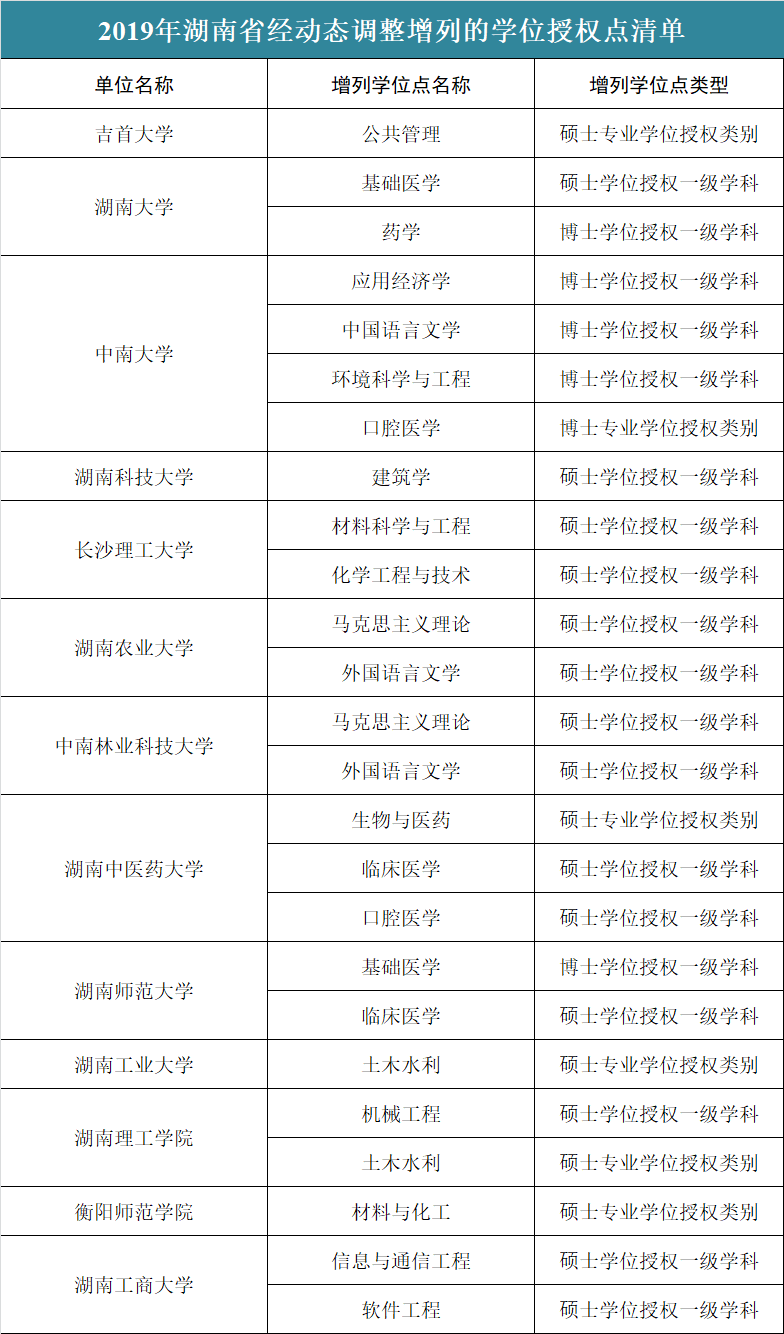 2019年湖南省经动态调整增列的学位授权点清单

| 单位名称 | 增列学位点名称 | 增列学位点类型 |
|---|---|---|
| 吉首大学 | 公共管理 | 硕士专业学位授权类别 |
| 湖南大学 | 基础医学 | 硕士学位授权一级学科 |
| | 药学 | 博士学位授权一级学科 |
| 中南大学 | 应用经济学 | 博士学位授权一级学科 |
| | 中国语言文学 | 博士学位授权一级学科 |
| | 环境科学与工程 | 博士学位授权一级学科 |
| | 口腔医学 | 博士专业学位授权类别 |
| 湖南科技大学 | 建筑学 | 硕士学位授权一级学科 |
| 长沙理工大学 | 材料科学与工程 | 硕士学位授权一级学科 |
| | 化学工程与技术 | 硕士学位授权一级学科 |
| 湖南农业大学 | 马克思主义理论 | 硕士学位授权一级学科 |
| | 外国语言文学 | 硕士学位授权一级学科 |
| 中南林业科技大学 | 马克思主义理论 | 硕士学位授权一级学科 |
| | 外国语言文学 | 硕士学位授权一级学科 |
| 湖南中医药大学 | 生物与医药 | 硕士专业学位授权类别 |
| | 临床医学 | 硕士学位授权一级学科 |
| | 口腔医学 | 硕士学位授权一级学科 |
| 湖南师范大学 | 基础医学 | 博士学位授权一级学科 |
| | 临床医学 | 硕士学位授权一级学科 |
| 湖南工业大学 | 土木水利 | 硕士专业学位授权类别 |
| 湖南理工学院 | 机械工程 | 硕士学位授权一级学科 |
| | 土木水利 | 硕士专业学位授权类别 |
| 衡阳师范学院 | 材料与化工 | 硕士专业学位授权类别 |
| 湖南工商大学 | 信息与通信工程 | 硕士学位授权一级学科 |
| | 软件工程 | 硕士学位授权一级学科 |